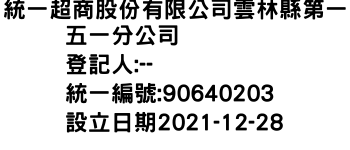 統一超商股份有限公司雲林縣第一五一分公司
登記人:--
統一編號:90640203
設立日期2021-12-28